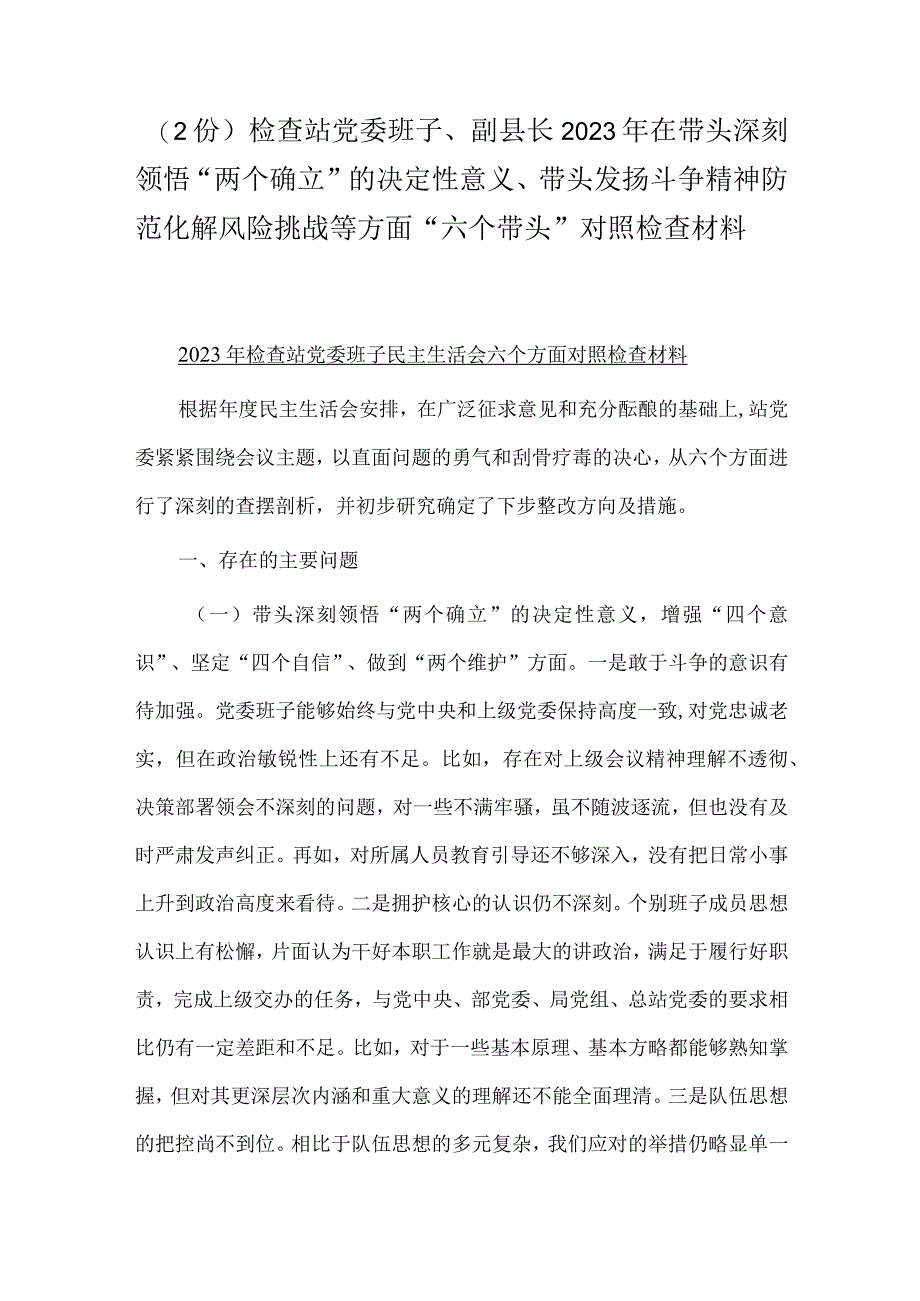 （2份）检查站党委班子、副县长2023年在带头深刻领悟“两个确立”的决定性意义、带头发扬斗争精神防范化解风险挑战等方面“六个带头”对照检查材料

2023年检查站党委班子民主生活会六个方面对照检查材料

根据年度民主生活会安排，在广泛征求意见和充分酝酿的基础上，站党委紧紧围绕会议主题，以直面问题的勇气和刮骨疗毒的决心，从六个方面进行了深刻的查摆剖析，并初步研究确定了下步整改方向及措施。

一、存在的主要问题

（一）带头深刻领悟“两个确立”的决定性意义，增强“四个意识”、坚定“四个自信”、做到“两个维护”方面。一是敢于斗争的意识有待加强。党委班子能够始终与党中央和上级党委保持高度一致，对党忠诚老实，但在政治敏锐性上还有不足。比如，存在对上级会议精神理解不透彻、决策部署领会不深刻的问题，对一些不满牢骚，虽不随波逐流，但也没有及时严肃发声纠正。再如，对所属人员教育引导还不够深入，没有把日常小事上升到政治高度来看待。二是拥护核心的认识仍不深刻。个别班子成员思想认识上有松懈，片面认为干好本职工作就是最大的讲政治，满足于履行好职责，完成上级交办的任务，与党中央、部党委、局党组、总站党委的要求相比仍有一定差距和不足。比如，对于一些基本原理、基本方略都能够熟知掌握，但对其更深层次内涵和重大意义的理解还不能全面理清。三是队伍思想的把控尚不到位。相比于队伍思想的多元复杂，我们应对的举措仍略显单一